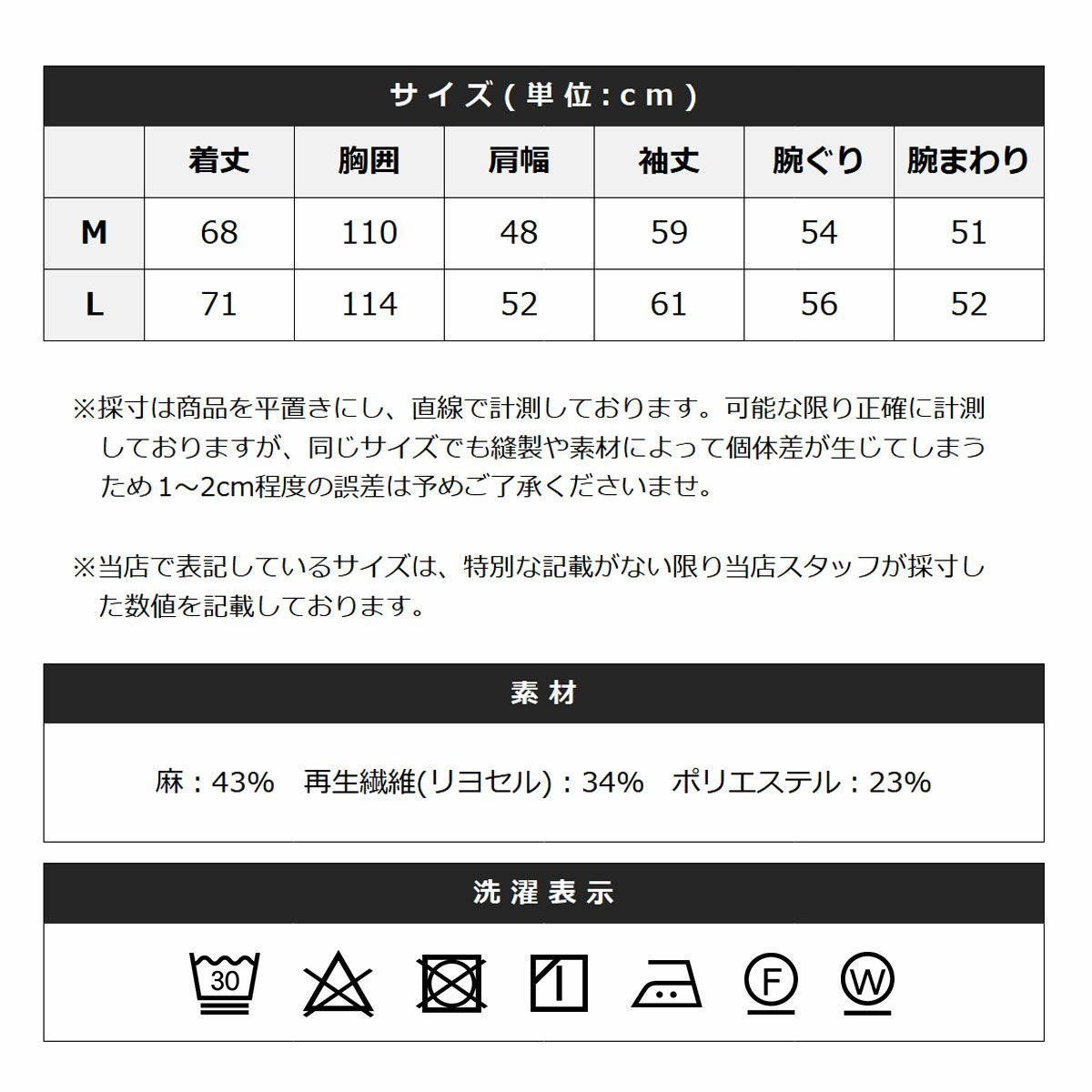 サイズ(単位:cm)

|  | 着丈 | 胸囲 | 肩幅 | 袖丈 | 腕ぐり | 腕まわり |
|---|---|---|---|---|---|---|
| M | 68 | 110 | 48 | 59 | 54 | 51 |
| L | 71 | 114 | 52 | 61 | 56 | 52 |

※採寸は商品を平置きにし、直線で計測しております。可能な限り正確に計測しておりますが、同じサイズでも縫製や素材によって個体差が生じてしまうため1～2cm程度の誤差は予めご了承くださいませ。

※当店で表記しているサイズは、特別な記載がない限り当店スタッフが採寸した数値を記載しております。

素材

麻：43%　再生繊維(リヨセル)：34%　ポリエステル：23%

洗濯表示

30

F

W